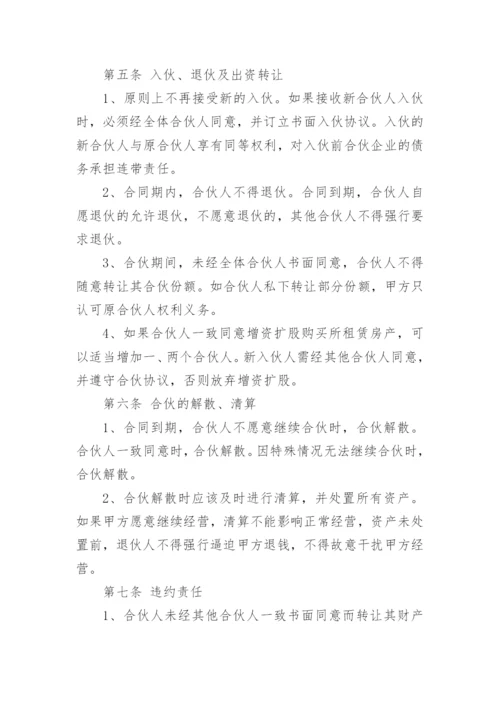 第五条 入伙、退伙及出资转让

1、原则上不再接受新的入伙。如果接收新合伙人入伙时，必须经全体合伙人同意，并订立书面入伙协议。入伙的新合伙人与原合伙人享有同等权利，对入伙前合伙企业的债务承担连带责任。

2、合同期内，合伙人不得退伙。合同到期，合伙人自愿退伙的允许退伙，不愿意退伙的，其他合伙人不得强行要求退伙。

3、合伙期间，未经全体合伙人书面同意，合伙人不得随意转让其合伙份额。如合伙人私下转让部分份额，甲方只认可原合伙人权利义务。

4、如果合伙人一致同意增资扩股购买所租赁房产，可以适当增加一、两个合伙人。新入伙人需经其他合伙人同意，并遵守合伙协议，否则放弃增资扩股。

第六条 合伙的解散、清算

1、合同到期，合伙人不愿意继续合伙时，合伙解散。合伙人一致同意时，合伙解散。因特殊情况无法继续合伙时，合伙解散。

2、合伙解散时应该及时进行清算，并处置所有资产。如果甲方愿意继续经营，清算不能影响正常经营，资产未处置前，退伙人不得强行逼迫甲方退钱，不得故意干扰甲方经营。

第七条 违约责任

1、合伙人未经其他合伙人一致书面同意而转让其财产